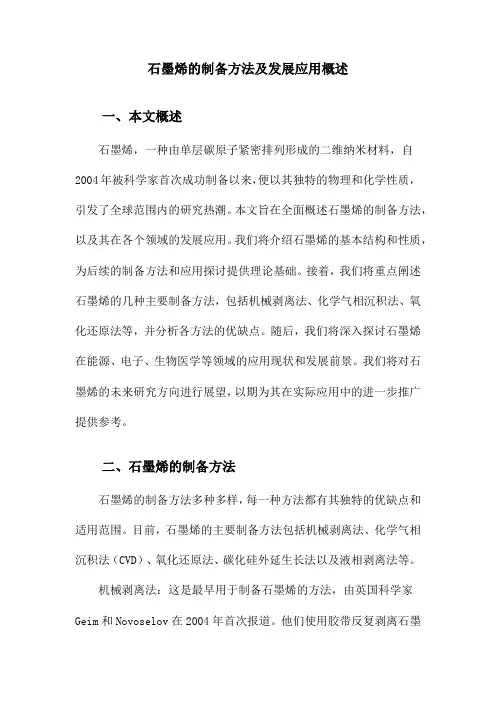 石墨烯的制备方法及发展应用概述

一、本文概述

石墨烯，一种由单层碳原子紧密排列形成的二维纳米材料，自2004年被科学家首次成功制备以来，便以其独特的物理和化学性质，引发了全球范围内的研究热潮。本文旨在全面概述石墨烯的制备方法，以及其在各个领域的发展应用。我们将介绍石墨烯的基本结构和性质，为后续的制备方法和应用探讨提供理论基础。接着，我们将重点阐述石墨烯的几种主要制备方法，包括机械剥离法、化学气相沉积法、氧化还原法等，并分析各方法的优缺点。随后，我们将深入探讨石墨烯在能源、电子、生物医学等领域的应用现状和发展前景。我们将对石墨烯的未来研究方向进行展望，以期为其在实际应用中的进一步推广提供参考。

二、石墨烯的制备方法

石墨烯的制备方法多种多样，每一种方法都有其独特的优缺点和适用范围。目前，石墨烯的主要制备方法包括机械剥离法、化学气相沉积法（CVD）、氧化还原法、碳化硅外延生长法以及液相剥离法等。

机械剥离法：这是最早用于制备石墨烯的方法，由英国科学家Geim和Novoselov在2004年首次报道。他们使用胶带反复剥离石墨